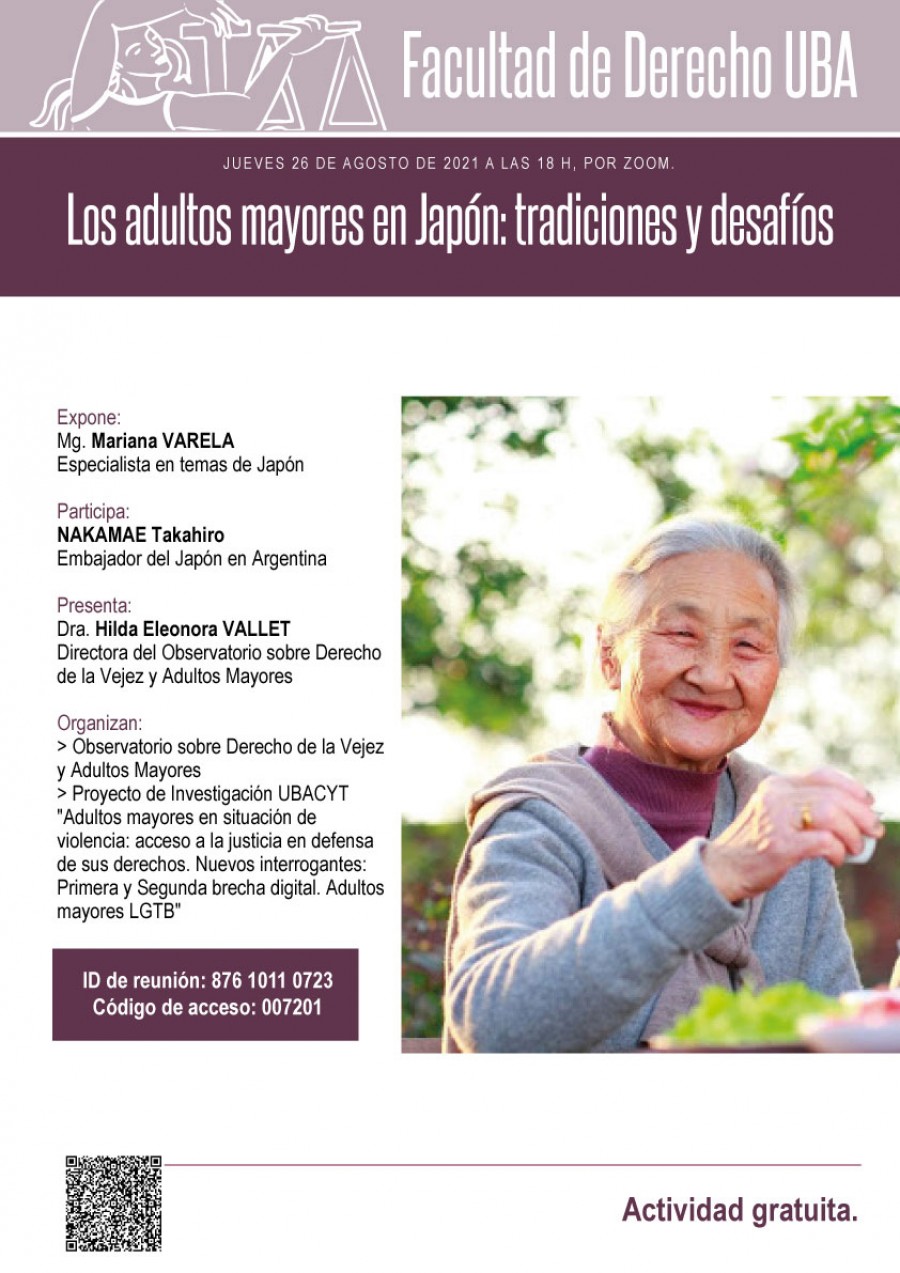 Facultad de Derecho UBA

JUEVES 26 DE AGOSTO DE 2021 A LAS 18 H, POR ZOOM.

Los adultos mayores en Japón: tradiciones y desafíos

Expone:
Mg. Mariana VARELA
Especialista en temas de Japón

Participa:
NAKAMAE Takahiro
Embajador del Japón en Argentina

Presenta:
Dra. Hilda Eleonora VALLET
Directora del Observatorio sobre Derecho de la Vejez y Adultos Mayores

Organizan:
> Observatorio sobre Derecho de la Vejez y Adultos Mayores
> Proyecto de Investigación UBACYT "Adultos mayores en situación de violencia: acceso a la justicia en defensa de sus derechos. Nuevos interrogantes: Primera y Segunda brecha digital. Adultos mayores LGTB"

ID de reunión: 876 1011 0723
Código de acceso: 007201

Actividad gratuita.